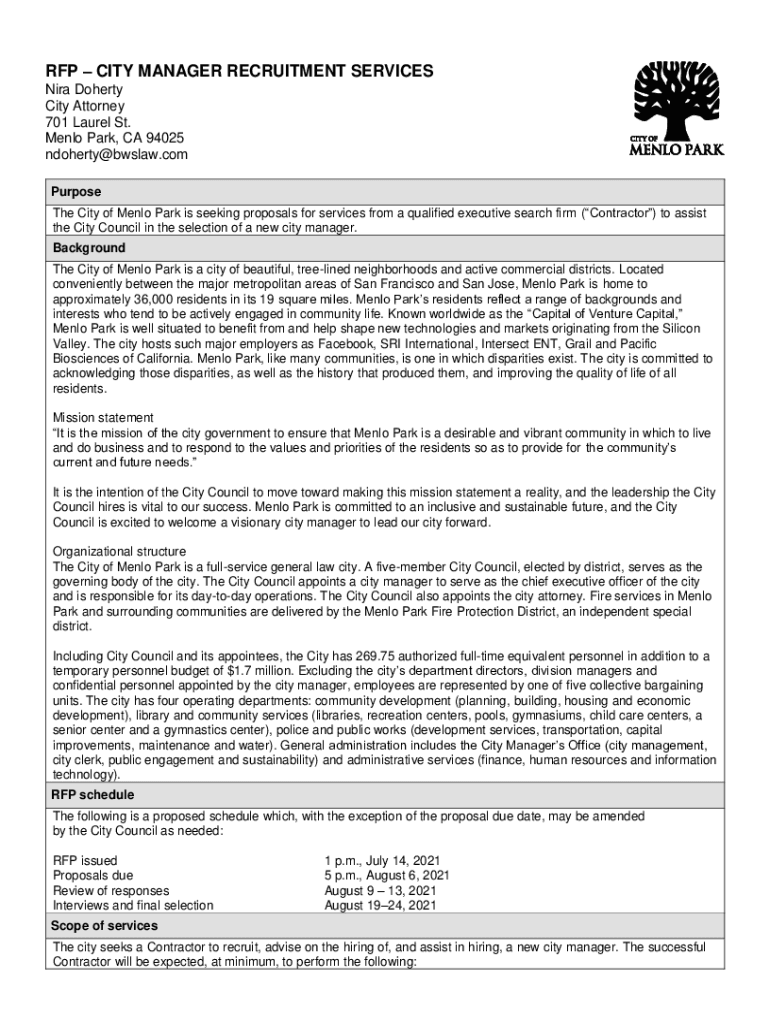 RFP – CITY MANAGER RECRUITMENT SERVICES
Nira Doherty
City Attorney
701 Laurel St.
Menlo Park, CA 94025
ndoherty@bwslaw.com

CITY OF
MENLO PARK

Purpose
The City of Menlo Park is seeking proposals for services from a qualified executive search firm ("Contractor") to assist the City Council in the selection of a new city manager.

Background
The City of Menlo Park is a city of beautiful, tree-lined neighborhoods and active commercial districts. Located conveniently between the major metropolitan areas of San Francisco and San Jose, Menlo Park is home to approximately 36,000 residents in its 19 square miles. Menlo Park's residents reflect a range of backgrounds and interests who tend to be actively engaged in community life. Known worldwide as the "Capital of Venture Capital," Menlo Park is well situated to benefit from and help shape new technologies and markets originating from the Silicon Valley. The city hosts such major employers as Facebook, SRI International, Intersect ENT, Grail and Pacific Biosciences of California. Menlo Park, like many communities, is one in which disparities exist. The city is committed to acknowledging those disparities, as well as the history that produced them, and improving the quality of life of all residents.

Mission statement
"It is the mission of the city government to ensure that Menlo Park is a desirable and vibrant community in which to live and do business and to respond to the values and priorities of the residents so as to provide for the community's current and future needs."

It is the intention of the City Council to move toward making this mission statement a reality, and the leadership the City Council hires is vital to our success. Menlo Park is committed to an inclusive and sustainable future, and the City Council is excited to welcome a visionary city manager to lead our city forward.

Organizational structure
The City of Menlo Park is a full-service general law city. A five-member City Council, elected by district, serves as the governing body of the city. The City Council appoints a city manager to serve as the chief executive officer of the city and is responsible for its day-to-day operations. The City Council also appoints the city attorney. Fire services in Menlo Park and surrounding communities are delivered by the Menlo Park Fire Protection District, an independent special district.

Including City Council and its appointees, the City has 269.75 authorized full-time equivalent personnel in addition to a temporary personnel budget of $1.7 million. Excluding the city's department directors, division managers and confidential personnel appointed by the city manager, employees are represented by one of five collective bargaining units. The city has four operating departments: community development (planning, building, housing and economic development), library and community services (libraries, recreation centers, pools, gymnasiums, child care centers, a senior center and a gymnastics center), police and public works (development services, transportation, capital improvements, maintenance and water). General administration includes the City Manager's Office (city management, city clerk, public engagement and sustainability) and administrative services (finance, human resources and information technology).

RFP schedule
The following is a proposed schedule which, with the exception of the proposal due date, may be amended by the City Council as needed:

| | |
|---|---|
| RFP issued | 1 p.m., July 14, 2021 |
| Proposals due | 5 p.m., August 6, 2021 |
| Review of responses | August 9 – 13, 2021 |
| Interviews and final selection | August 19–24, 2021 |

Scope of services
The city seeks a Contractor to recruit, advise on the hiring of, and assist in hiring, a new city manager. The successful Contractor will be expected, at minimum, to perform the following: